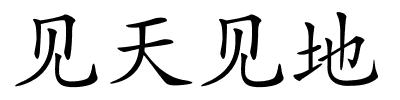 见天见地